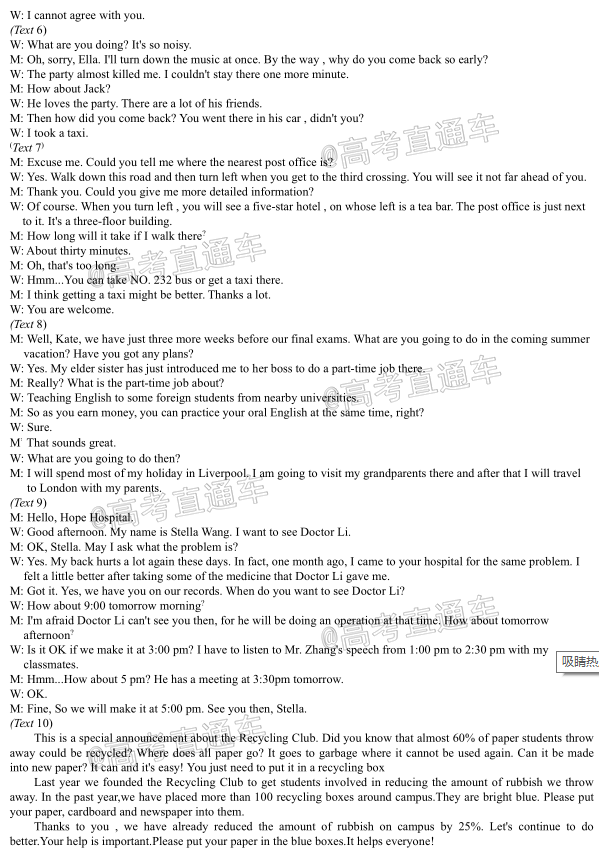 W: I cannot agree with you.
(Text 6)
W: What are you doing? It's so noisy.
M: Oh, sorry, Ella. I'll turn down the music at once. By the way , why do you come back so early?
W: The party almost killed me. I couldn't stay there one more minute.
M: How about Jack?
W: He loves the party. There are a lot of his friends.
M: Then how did you come back? You went there in his car , didn't you?
W: I took a taxi.
(Text 7)
M: Excuse me. Could you tell me where the nearest post office is?
W: Yes. Walk down this road and then turn left when you get to the third crossing. You will see it not far ahead of you.
M: Thank you. Could you give me more detailed information?
W: Of course. When you turn left , you will see a five-star hotel , on whose left is a tea bar. The post office is just next to it. It's a three-floor building.
M: How long will it take if I walk there?
W: About thirty minutes.
M: Oh, that's too long.
W: Hmm...You can take NO. 232 bus or get a taxi there.
M: I think getting a taxi might be better. Thanks a lot.
W: You are welcome.
(Text 8)
M: Well, Kate, we have just three more weeks before our final exams. What are you going to do in the coming summer vacation? Have you got any plans?
W: Yes. My elder sister has just introduced me to her boss to do a part-time job there.
M: Really? What is the part-time job about?
W: Teaching English to some foreign students from nearby universities.
M: So as you earn money, you can practice your oral English at the same time, right?
W: Sure.
M: That sounds great.
W: What are you going to do then?
M: I will spend most of my holiday in Liverpool. I am going to visit my grandparents there and after that I will travel to London with my parents.
(Text 9)
M: Hello, Hope Hospital.
W: Good afternoon. My name is Stella Wang. I want to see Doctor Li.
M: OK, Stella. May I ask what the problem is?
W: Yes. My back hurts a lot again these days. In fact, one month ago, I came to your hospital for the same problem. I felt a little better after taking some of the medicine that Doctor Li gave me.
M: Got it. Yes, we have you on our records. When do you want to see Doctor Li?
W: How about 9:00 tomorrow morning?
M: I'm afraid Doctor Li can't see you then, for he will be doing an operation at that time. How about tomorrow afternoon?
W: Is it OK if we make it at 3:00 pm? I have to listen to Mr. Zhang's speech from 1:00 pm to 2:30 pm with my classmates.
M: Hmm...How about 5 pm? He has a meeting at 3:30pm tomorrow.
W: OK.
M: Fine, So we will make it at 5:00 pm. See you then, Stella.
(Text 10)
This is a special announcement about the Recycling Club. Did you know that almost 60% of paper students throw away could be recycled? Where does all paper go? It goes to garbage where it cannot be used again. Can it be made into new paper? It can and it's easy! You just need to put it in a recycling box

Last year we founded the Recycling Club to get students involved in reducing the amount of rubbish we throw away. In the past year,we have placed more than 100 recycling boxes around campus.They are bright blue. Please put your paper, cardboard and newspaper into them.

Thanks to you , we have already reduced the amount of rubbish on campus by 25%. Let's continue to do better.Your help is important.Please put your paper in the blue boxes.It helps everyone!

@高考直通车 @高考直通车 @高考直通车 @高考直通车 @高考直通车
吸睛热